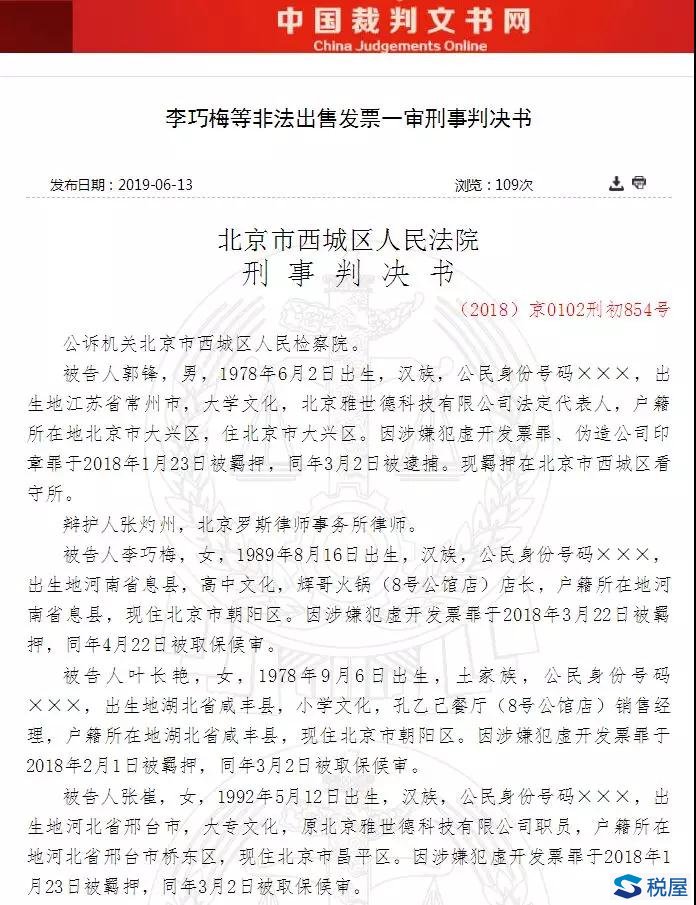 中国裁判文书网
China Judgements Online

李巧梅等非法出售发票一审刑事判决书

发布日期：2019-06-13

浏览：109次

北京市西城区人民法院
刑事判决书

（2018）京0102刑初854号

公诉机关北京市西城区人民检察院。

被告人郭锋，男，1978年6月2日出生，汉族，公民身份号码×××，出生地江苏省常州市，大学文化，北京雅世德科技有限公司法定代表人，户籍所在地北京市大兴区，住北京市大兴区。因涉嫌犯虚开发票罪、伪造公司印章罪于2018年1月23日被羁押，同年3月2日被逮捕。现羁押在北京市西城区看守所。

辩护人张灼州，北京罗斯律师事务所律师。

被告人李巧梅，女，1989年8月16日出生，汉族，公民身份号码×××，出生地河南省息县，高中文化，辉哥火锅（8号公馆店）店长，户籍所在地河南省息县，现住北京市朝阳区。因涉嫌犯虚开发票罪于2018年3月22日被羁押，同年4月22日被取保候审。

被告人叶长艳，女，1978年9月6日出生，土家族，公民身份号码×××，出生地湖北省咸丰县，小学文化，孔乙己餐厅（8号公馆店）销售经理，户籍所在地湖北省咸丰县，现住北京市朝阳区。因涉嫌犯虚开发票罪于2018年2月1日被羁押，同年3月2日被取保候审。

被告人张崔，女，1992年5月12日出生，汉族，公民身份号码×××，出生地河北省邢台市，大专文化，原北京雅世德科技有限公司职员，户籍所在地河北省邢台市桥东区，现住北京市昌平区。因涉嫌犯虚开发票罪于2018年1月23日被羁押，同年3月2日被取保候审。

税屋